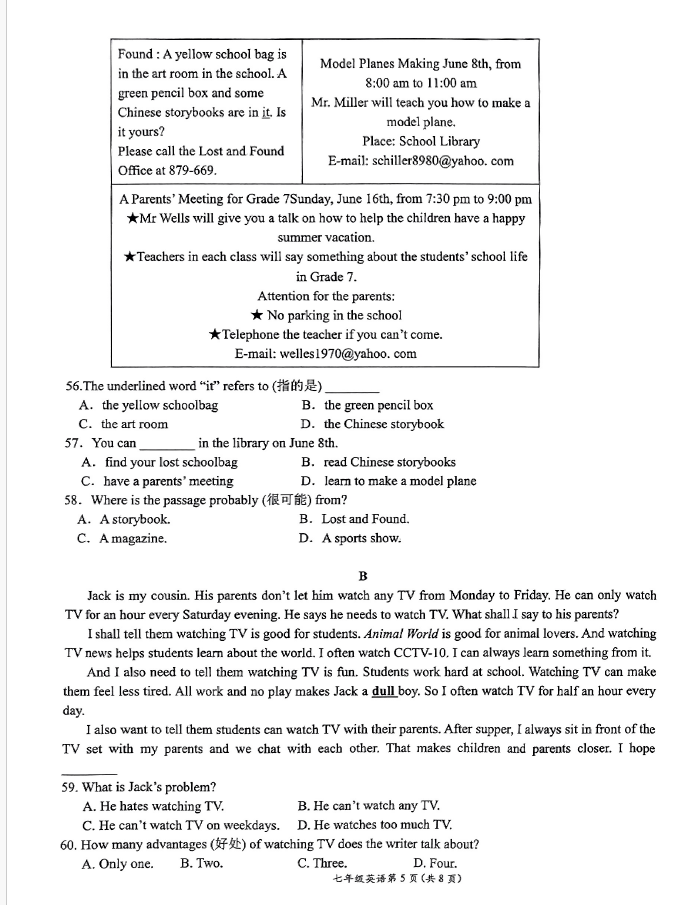 | Found : A yellow school bag is in the art room in the school. A green pencil box and some Chinese storybooks are in it. Is it yours? Please call the Lost and Found Office at 879-669. | Model Planes Making June 8th, from 8:00 am to 11:00 am Mr. Miller will teach you how to make a model plane. Place: School Library E-mail: schiller8980@yahoo. com |
|---|---|
| A Parents' Meeting for Grade 7Sunday, June 16th, from 7:30 pm to 9:00 pm ★Mr Wells will give you a talk on how to help the children have a happy summer vacation. ★Teachers in each class will say something about the students' school life in Grade 7. Attention for the parents: ★ No parking in the school ★Telephone the teacher if you can't come. E-mail: welles1970@yahoo. com | |

56.The underlined word "it" refers to (指的是) ________
A. the yellow schoolbag B. the green pencil box
C. the art room D. the Chinese storybook
57. You can ________ in the library on June 8th.
A. find your lost schoolbag B. read Chinese storybooks
C. have a parents' meeting D. learn to make a model plane
58. Where is the passage probably (很可能) from?
A. A storybook. B. Lost and Found.
C. A magazine. D. A sports show.

B

Jack is my cousin. His parents don't let him watch any TV from Monday to Friday. He can only watch TV for an hour every Saturday evening. He says he needs to watch TV. What shall I say to his parents?

I shall tell them watching TV is good for students. Animal World is good for animal lovers. And watching TV news helps students learn about the world. I often watch CCTV-10. I can always learn something from it.

And I also need to tell them watching TV is fun. Students work hard at school. Watching TV can make them feel less tired. All work and no play makes Jack a dull boy. So I often watch TV for half an hour every day.

I also want to tell them students can watch TV with their parents. After supper, I always sit in front of the TV set with my parents and we chat with each other. That makes children and parents closer. I hope ________

59. What is Jack's problem?
A. He hates watching TV. B. He can't watch any TV.
C. He can't watch TV on weekdays. D. He watches too much TV.
60. How many advantages (好处) of watching TV does the writer talk about?
A. Only one. B. Two. C. Three. D. Four.

七年级英语第 5 页（共 8 页）